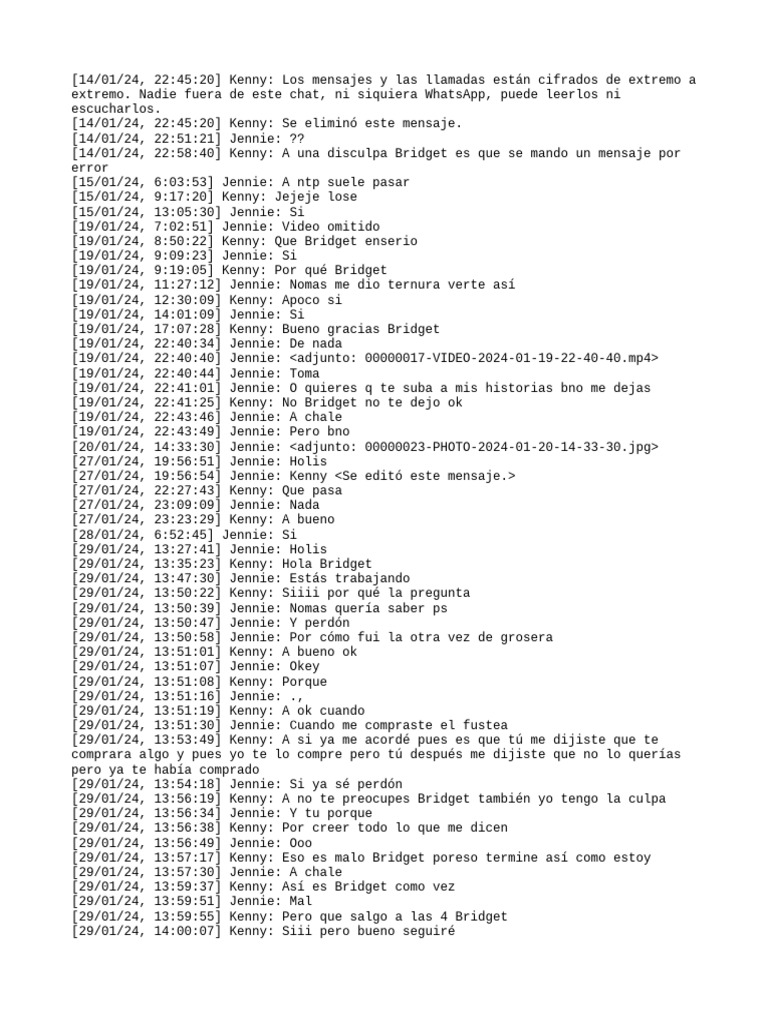 [14/01/24, 22:45:20] Kenny: Los mensajes y las llamadas están cifrados de extremo a extremo. Nadie fuera de este chat, ni siquiera WhatsApp, puede leerlos ni escucharlos.
[14/01/24, 22:45:20] Kenny: Se eliminó este mensaje.
[14/01/24, 22:51:21] Jennie: ??
[14/01/24, 22:58:40] Kenny: A una disculpa Bridget es que se mando un mensaje por error
[15/01/24, 6:03:53] Jennie: A ntp suele pasar
[15/01/24, 9:17:20] Kenny: Jejeje lose
[15/01/24, 13:05:30] Jennie: Si
[19/01/24, 7:02:51] Jennie: Video omitido
[19/01/24, 8:50:22] Kenny: Que Bridget enserio
[19/01/24, 9:09:23] Jennie: Si
[19/01/24, 9:19:05] Kenny: Por qué Bridget
[19/01/24, 11:27:12] Jennie: Nomas me dio ternura verte así
[19/01/24, 12:30:09] Kenny: Apoco si
[19/01/24, 14:01:09] Jennie: Si
[19/01/24, 17:07:28] Kenny: Bueno gracias Bridget
[19/01/24, 22:40:34] Jennie: De nada
[19/01/24, 22:40:40] Jennie: <adjunto: 00000017-VIDEO-2024-01-19-22-40-40.mp4>
[19/01/24, 22:40:44] Jennie: Toma
[19/01/24, 22:41:01] Jennie: O quieres q te suba a mis historias bno me dejas
[19/01/24, 22:41:25] Kenny: No Bridget no te dejo ok
[19/01/24, 22:43:46] Jennie: A chale
[19/01/24, 22:43:49] Jennie: Pero bno
[20/01/24, 14:33:30] Jennie: <adjunto: 00000023-PHOTO-2024-01-20-14-33-30.jpg>
[27/01/24, 19:56:51] Jennie: Holis
[27/01/24, 19:56:54] Jennie: Kenny <Se editó este mensaje.>
[27/01/24, 22:27:43] Kenny: Que pasa
[27/01/24, 23:09:09] Jennie: Nada
[27/01/24, 23:23:29] Kenny: A bueno
[28/01/24, 6:52:45] Jennie: Si
[29/01/24, 13:27:41] Jennie: Holis
[29/01/24, 13:35:23] Kenny: Hola Bridget
[29/01/24, 13:47:30] Jennie: Estás trabajando
[29/01/24, 13:50:22] Kenny: Siiii por qué la pregunta
[29/01/24, 13:50:39] Jennie: Nomas quería saber ps
[29/01/24, 13:50:47] Jennie: Y perdón
[29/01/24, 13:50:58] Jennie: Por cómo fui la otra vez de grosera
[29/01/24, 13:51:01] Kenny: A bueno ok
[29/01/24, 13:51:07] Jennie: Okey
[29/01/24, 13:51:08] Kenny: Porque
[29/01/24, 13:51:16] Jennie: .,
[29/01/24, 13:51:19] Kenny: A ok cuando
[29/01/24, 13:51:30] Jennie: Cuando me compraste el fustea
[29/01/24, 13:53:49] Kenny: A si ya me acordé pues es que tú me dijiste que te comprara algo y pues yo te lo compre pero tú después me dijiste que no lo querías pero ya te había comprado
[29/01/24, 13:54:18] Jennie: Si ya sé perdón
[29/01/24, 13:56:19] Kenny: A no te preocupes Bridget también yo tengo la culpa
[29/01/24, 13:56:34] Jennie: Y tu porque
[29/01/24, 13:56:38] Kenny: Por creer todo lo que me dicen
[29/01/24, 13:56:49] Jennie: Ooo
[29/01/24, 13:57:17] Kenny: Eso es malo Bridget poreso termine así como estoy
[29/01/24, 13:57:30] Jennie: A chale
[29/01/24, 13:59:37] Kenny: Así es Bridget como vez
[29/01/24, 13:59:51] Jennie: Mal
[29/01/24, 13:59:55] Kenny: Pero que salgo a las 4 Bridget
[29/01/24, 14:00:07] Kenny: Siii pero bueno seguiré